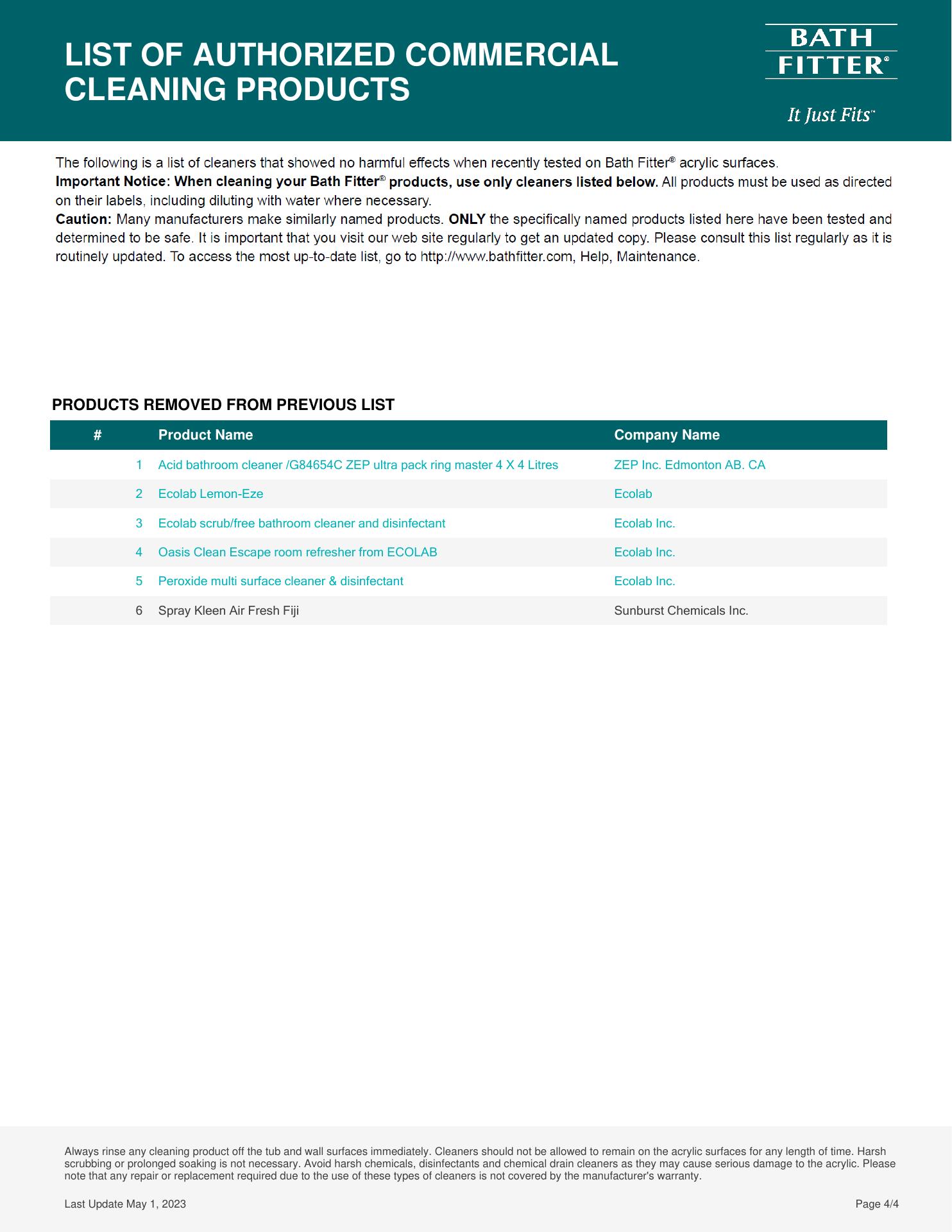 LIST OF AUTHORIZED COMMERCIAL CLEANING PRODUCTS

BATH FITTER®

It Just Fits™

The following is a list of cleaners that showed no harmful effects when recently tested on Bath Fitter® acrylic surfaces.
Important Notice: When cleaning your Bath Fitter® products, use only cleaners listed below. All products must be used as directed on their labels, including diluting with water where necessary.
Caution: Many manufacturers make similarly named products. ONLY the specifically named products listed here have been tested and determined to be safe. It is important that you visit our web site regularly to get an updated copy. Please consult this list regularly as it is routinely updated. To access the most up-to-date list, go to http://www.bathfitter.com, Help, Maintenance.

PRODUCTS REMOVED FROM PREVIOUS LIST

| # | Product Name | Company Name |
|---|---|---|
| 1 | Acid bathroom cleaner /G84654C ZEP ultra pack ring master 4 X 4 Litres | ZEP Inc. Edmonton AB. CA |
| 2 | Ecolab Lemon-Eze | Ecolab |
| 3 | Ecolab scrub/free bathroom cleaner and disinfectant | Ecolab Inc. |
| 4 | Oasis Clean Escape room refresher from ECOLAB | Ecolab Inc. |
| 5 | Peroxide multi surface cleaner & disinfectant | Ecolab Inc. |
| 6 | Spray Kleen Air Fresh Fiji | Sunburst Chemicals Inc. |

Always rinse any cleaning product off the tub and wall surfaces immediately. Cleaners should not be allowed to remain on the acrylic surfaces for any length of time. Harsh scrubbing or prolonged soaking is not necessary. Avoid harsh chemicals, disinfectants and chemical drain cleaners as they may cause serious damage to the acrylic. Please note that any repair or replacement required due to the use of these types of cleaners is not covered by the manufacturer's warranty.

Last Update May 1, 2023

Page 4/4